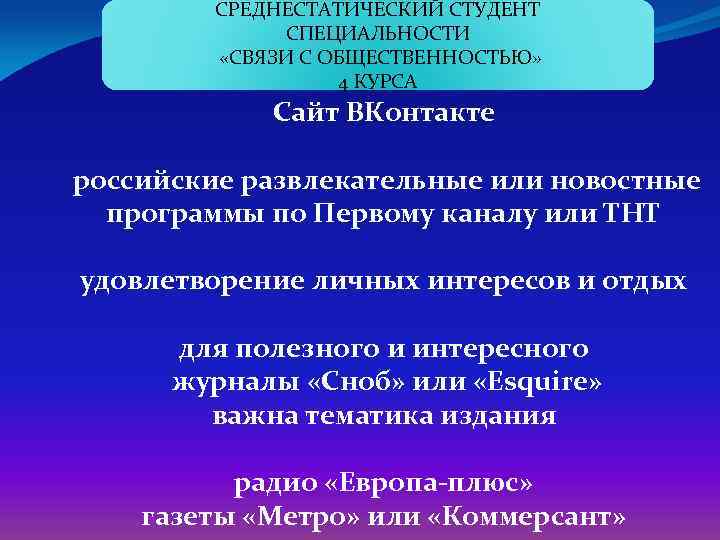 СРЕДНЕСТАТИЧЕСКИЙ СТУДЕНТ СПЕЦИАЛЬНОСТИ «СВЯЗИ С ОБЩЕСТВЕННОСТЬЮ» 4 КУРСА

Сайт ВКонтакте

российские развлекательные или новостные программы по Первому каналу или ТНТ

удовлетворение личных интересов и отдых

для полезного и интересного журналы «Сноб» или «Esquire» важна тематика издания

радио «Европа-плюс» газеты «Метро» или «Коммерсант»